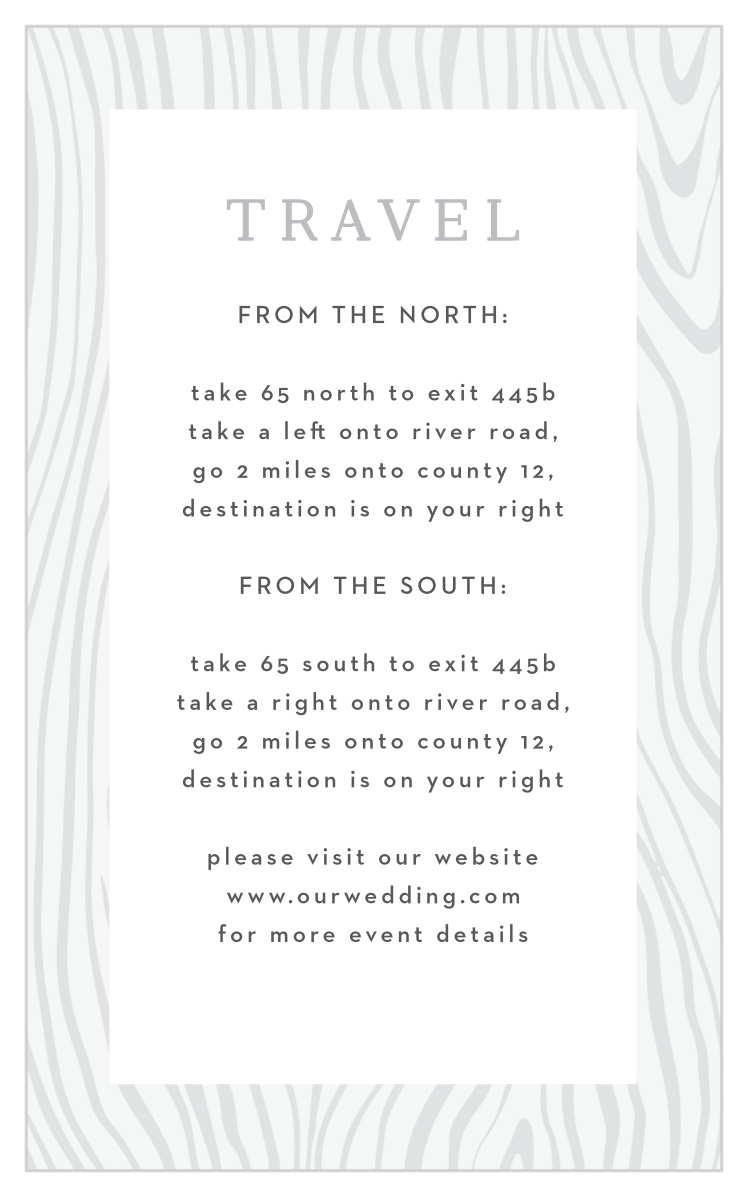 TRAVEL

FROM THE NORTH:

take 65 north to exit 445b
take a left onto river road,
go 2 miles onto county 12,
destination is on your right

FROM THE SOUTH:

take 65 south to exit 445b
take a right onto river road,
go 2 miles onto county 12,
destination is on your right

please visit our website
www.ourwedding.com
for more event details